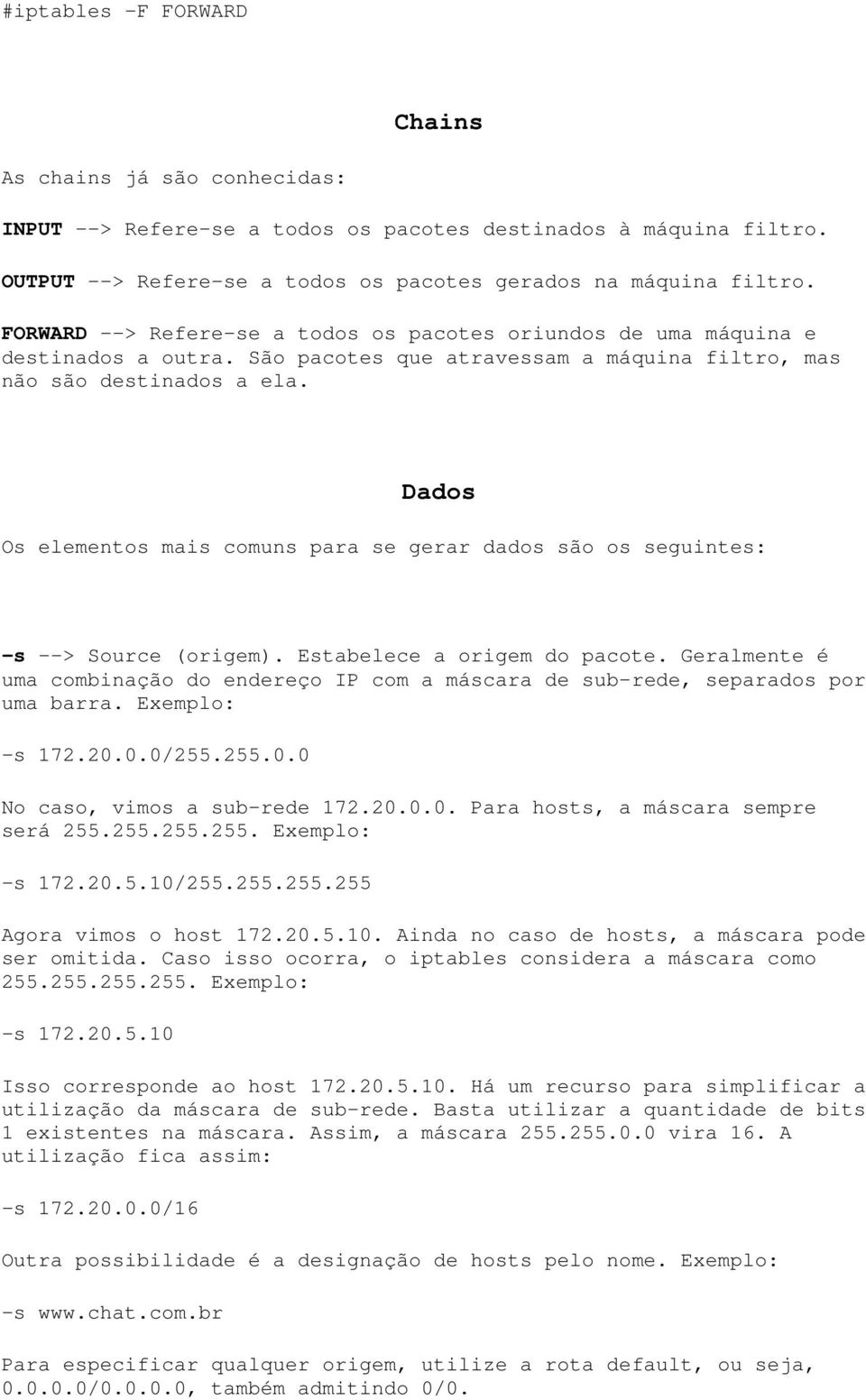 #iptables -F FORWARD

Chains

As chains já são conhecidas:

INPUT --> Refere-se a todos os pacotes destinados à máquina filtro.

OUTPUT --> Refere-se a todos os pacotes gerados na máquina filtro.

FORWARD --> Refere-se a todos os pacotes oriundos de uma máquina e destinados a outra. São pacotes que atravessam a máquina filtro, mas não são destinados a ela.

Dados

Os elementos mais comuns para se gerar dados são os seguintes:

-s --> Source (origem). Estabelece a origem do pacote. Geralmente é uma combinação do endereço IP com a máscara de sub-rede, separados por uma barra. Exemplo:

-s 172.20.0.0/255.255.0.0

No caso, vimos a sub-rede 172.20.0.0. Para hosts, a máscara sempre será 255.255.255.255. Exemplo:

-s 172.20.5.10/255.255.255.255

Agora vimos o host 172.20.5.10. Ainda no caso de hosts, a máscara pode ser omitida. Caso isso ocorra, o iptables considera a máscara como 255.255.255.255. Exemplo:

-s 172.20.5.10

Isso corresponde ao host 172.20.5.10. Há um recurso para simplificar a utilização da máscara de sub-rede. Basta utilizar a quantidade de bits 1 existentes na máscara. Assim, a máscara 255.255.0.0 vira 16. A utilização fica assim:

-s 172.20.0.0/16

Outra possibilidade é a designação de hosts pelo nome. Exemplo:

-s www.chat.com.br

Para especificar qualquer origem, utilize a rota default, ou seja, 0.0.0.0/0.0.0.0, também admitindo 0/0.